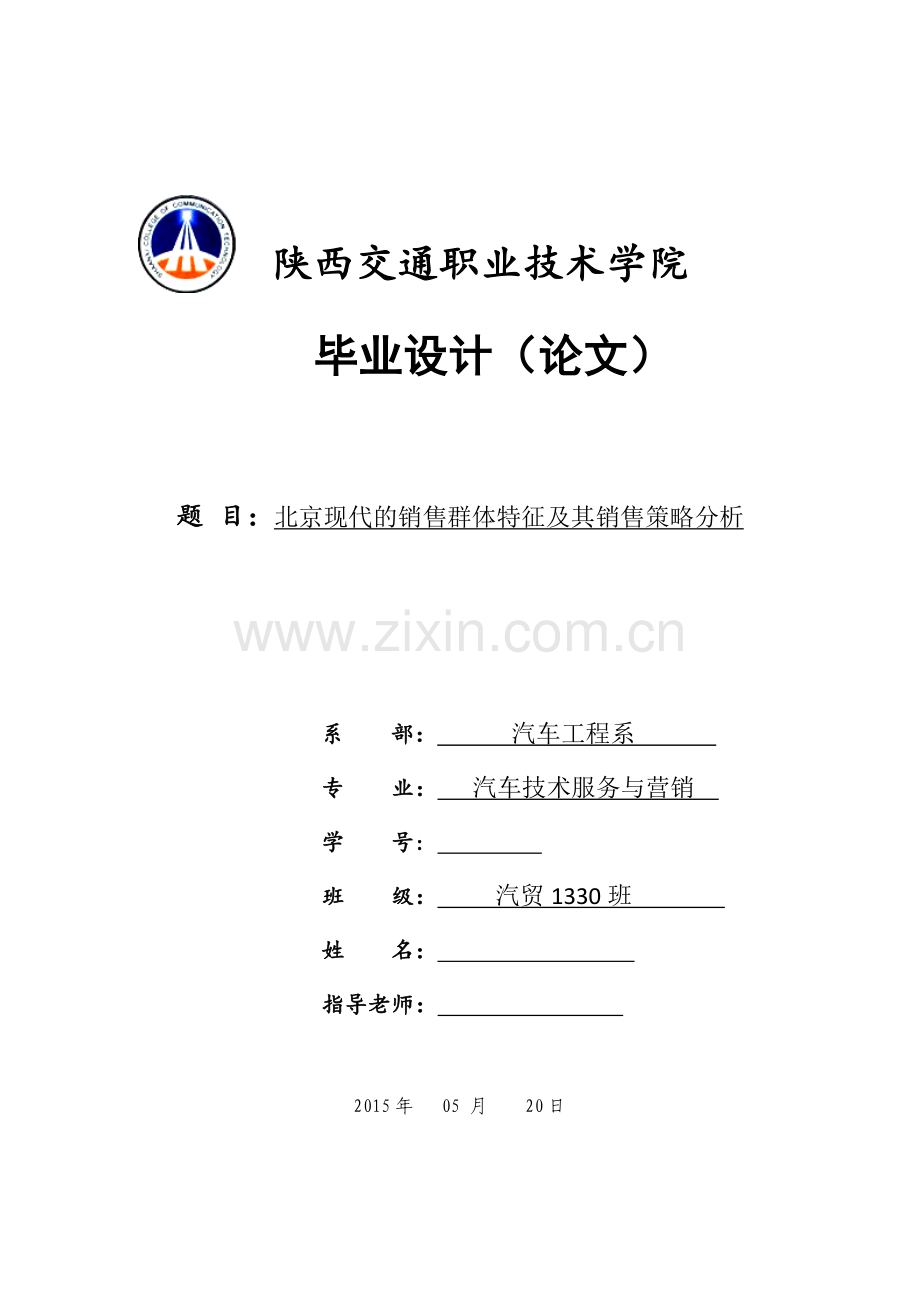 SHAANXI COLLEGE OF COMMUNICATION TECHNOLOGY

陕西交通职业技术学院

毕业设计（论文）

题　目：北京现代的销售群体特征及其销售策略分析

www.zixin.com.cn

系　　部：汽车工程系

专　　业：汽车技术服务与营销

学　　号：

班　　级：汽贸 1330 班

姓　　名：

指导老师：

2015 年　05 月　20 日